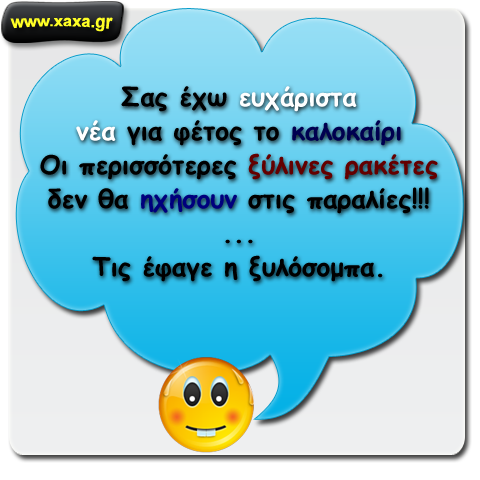 www.xaxa.gr

Σας έχω ευχάριστα νέα για φέτος το καλοκαίρι
Οι περισσότερες ξύλινες ρακέτες δεν θα ηχήσουν στις παραλίες!!!
...
Τις έφαγε η ξυλόσομπα.